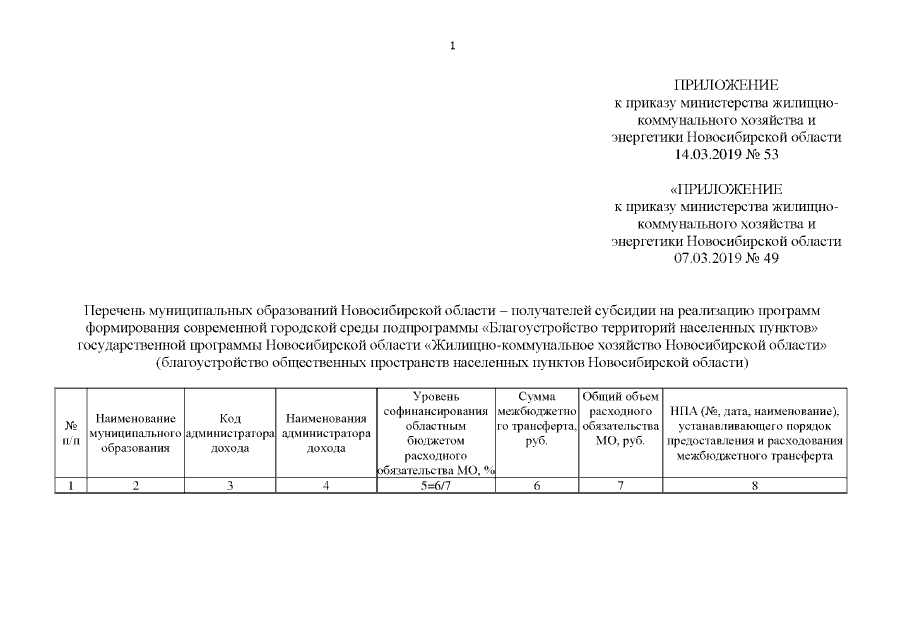 1

ПРИЛОЖЕНИЕ
к приказу министерства жилищно-коммунального хозяйства и энергетики Новосибирской области
14.03.2019 № 53

«ПРИЛОЖЕНИЕ
к приказу министерства жилищно-коммунального хозяйства и энергетики Новосибирской области
07.03.2019 № 49

Перечень муниципальных образований Новосибирской области – получателей субсидии на реализацию программ формирования современной городской среды подпрограммы «Благоустройство территорий населенных пунктов» государственной программы Новосибирской области «Жилищно-коммунальное хозяйство Новосибирской области» (благоустройство общественных пространств населенных пунктов Новосибирской области)

| № п/п | Наименование муниципального образования | Код администратора дохода | Наименования администратора дохода | Уровень софинансирования областным бюджетом расходного обязательства МО, % | Сумма межбюджетного трансферта, руб. | Общий объем расходного обязательства МО, руб. | НПА (№, дата, наименование), устанавливающего порядок предоставления и расходования межбюджетного трансферта |
|---|---|---|---|---|---|---|---|
| 1 | 2 | 3 | 4 | 5=6/7 | 6 | 7 | 8 |